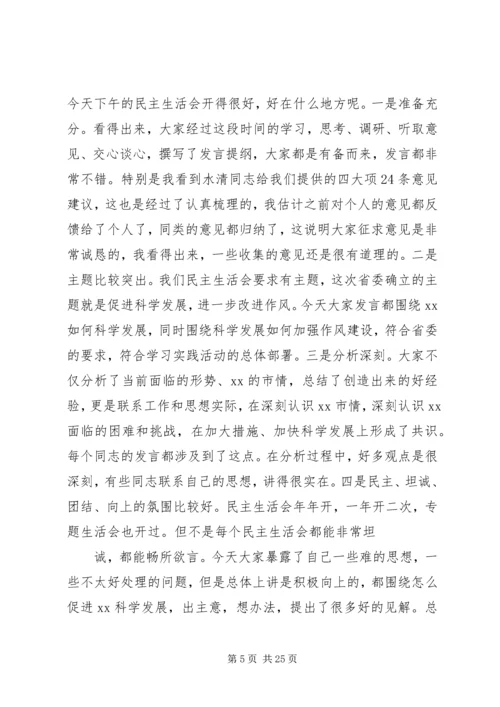 今天下午的民主生活会开得很好，好在什么地方呢。一是准备充分。看得出来，大家经过这段时间的学习，思考、调研、听取意见、交心谈心，撰写了发言提纲，大家都是有备而来，发言都非常不错。特别是我看到水清同志给我们提供的四大项24条意见建议，这也是经过了认真梳理的，我估计之前对个人的意见都反馈给了个人了，同类的意见都归纳了，这说明大家征求意见是非常诚恳的，我看得出来，一些收集的意见还是很有道理的。二是主题比较突出。我们民主生活会要求有主题，这次省委确立的主题就是促进科学发展，进一步改进作风。今天大家发言都围绕xx如何科学发展，同时围绕科学发展如何加强作风建设，符合省委的要求，符合学习实践活动的总体部署。三是分析深刻。大家不仅分析了当前面临的形势、xx的市情，总结了创造出来的好经验，更是联系工作和思想实际，在深刻认识xx市情，深刻认识xx面临的困难和挑战，在加大措施、加快科学发展上形成了共识。每个同志的发言都涉及到了这点。在分析过程中，好多观点是很深刻，有些同志联系自己的思想，讲得很实在。四是民主、坦诚、团结、向上的氛围比较好。民主生活会年年开，一年开二次，专题生活会也开过。但不是每个民主生活会都能非常坦

诚，都能畅所欲言。今天大家暴露了自己一些难的思想，一些不太好处理的问题，但是总体上讲是积极向上的，都围绕怎么促进xx科学发展，出主意，想办法，提出了很多好的见解。总

第5页 共25页